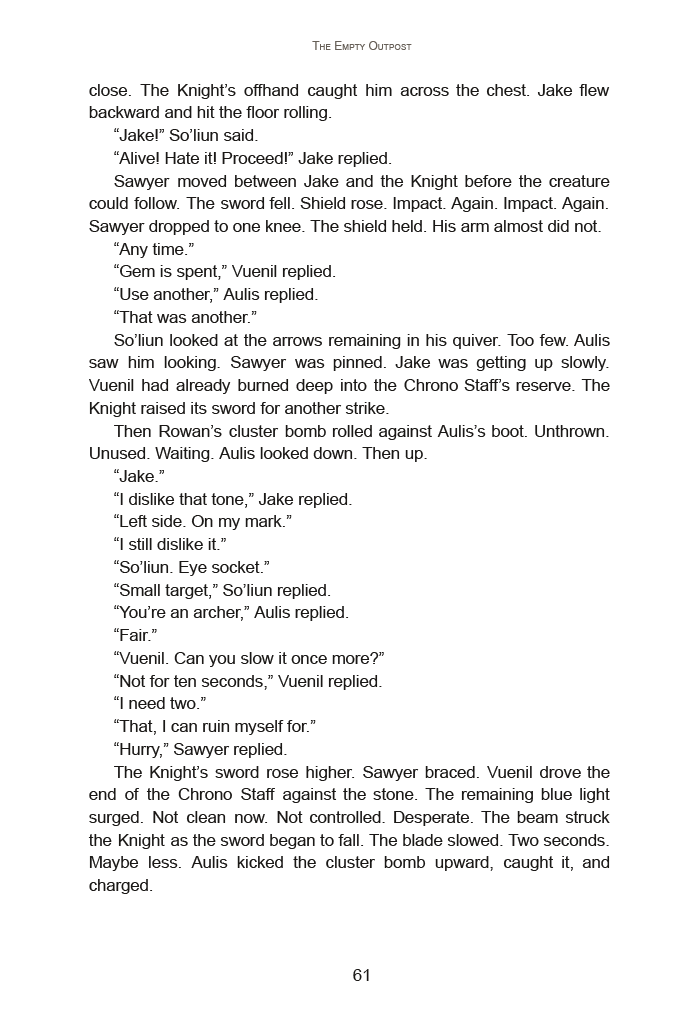 The Empty Outpost

close. The Knight's offhand caught him across the chest. Jake flew backward and hit the floor rolling.

"Jake!" So'liun said.

"Alive! Hate it! Proceed!" Jake replied.

Sawyer moved between Jake and the Knight before the creature could follow. The sword fell. Shield rose. Impact. Again. Impact. Again. Sawyer dropped to one knee. The shield held. His arm almost did not.

"Any time."

"Gem is spent," Vuenil replied.

"Use another," Aulis replied.

"That was another."

So'liun looked at the arrows remaining in his quiver. Too few. Aulis saw him looking. Sawyer was pinned. Jake was getting up slowly. Vuenil had already burned deep into the Chrono Staff's reserve. The Knight raised its sword for another strike.

Then Rowan's cluster bomb rolled against Aulis's boot. Unthrown. Unused. Waiting. Aulis looked down. Then up.

"Jake."

"I dislike that tone," Jake replied.

"Left side. On my mark."

"I still dislike it."

"So'liun. Eye socket."

"Small target," So'liun replied.

"You're an archer," Aulis replied.

"Fair."

"Vuenil. Can you slow it once more?"

"Not for ten seconds," Vuenil replied.

"I need two."

"That, I can ruin myself for."

"Hurry," Sawyer replied.

The Knight's sword rose higher. Sawyer braced. Vuenil drove the end of the Chrono Staff against the stone. The remaining blue light surged. Not clean now. Not controlled. Desperate. The beam struck the Knight as the sword began to fall. The blade slowed. Two seconds. Maybe less. Aulis kicked the cluster bomb upward, caught it, and charged.

61